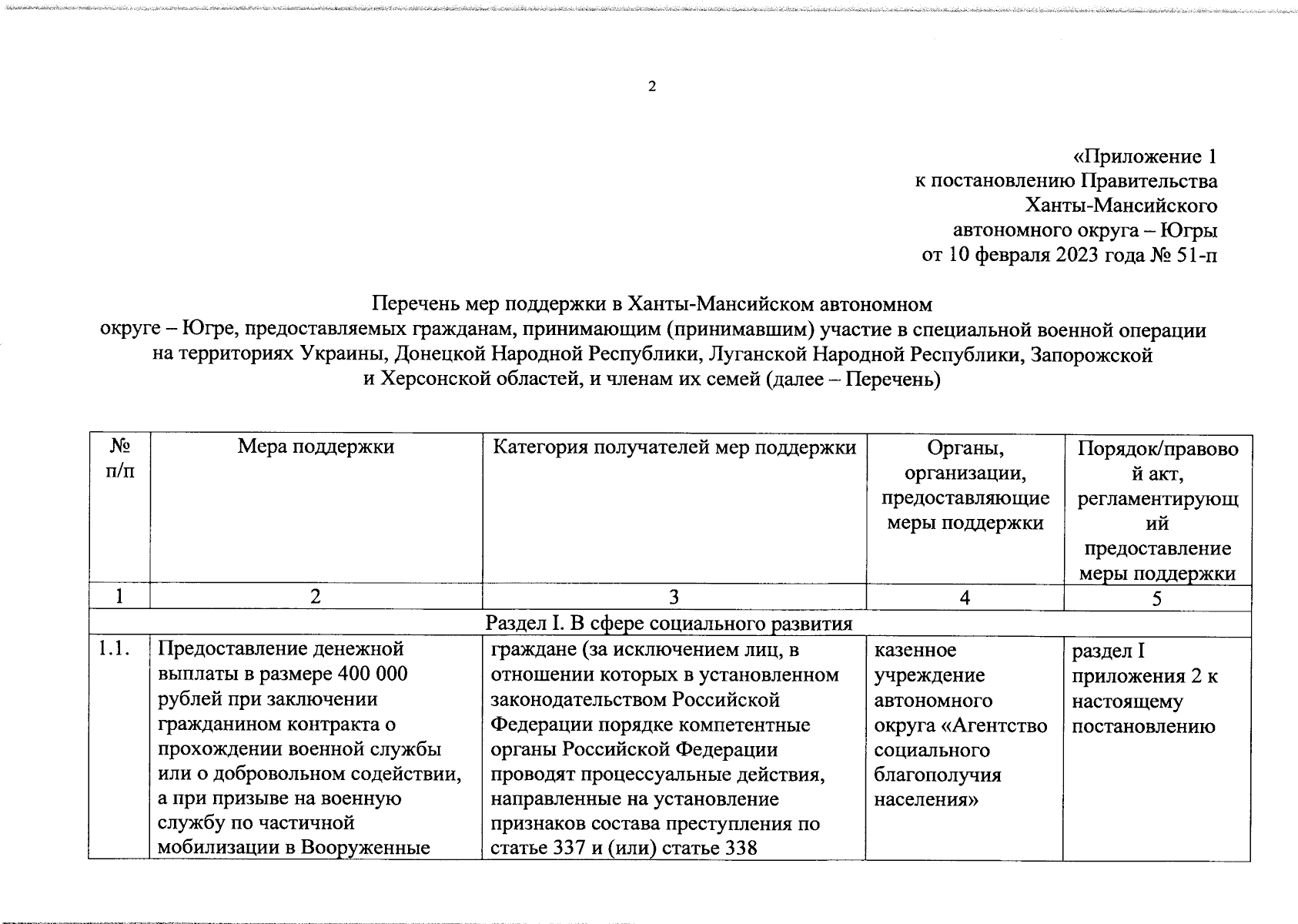 2

«Приложение 1
к постановлению Правительства
Ханты-Мансийского
автономного округа – Югры
от 10 февраля 2023 года № 51-п

Перечень мер поддержки в Ханты-Мансийском автономном округе – Югре, предоставляемых гражданам, принимающим (принимавшим) участие в специальной военной операции на территориях Украины, Донецкой Народной Республики, Луганской Народной Республики, Запорожской и Херсонской областей, и членам их семей (далее – Перечень)

| № п/п | Мера поддержки | Категория получателей мер поддержки | Органы, организации, предоставляющие меры поддержки | Порядок/правовой акт, регламентирующий предоставление меры поддержки |
|---|---|---|---|---|
| 1 | 2 | 3 | 4 | 5 |
| Раздел I. В сфере социального развития | | | | |
| 1.1. | Предоставление денежной выплаты в размере 400 000 рублей при заключении гражданином контракта о прохождении военной службы или о добровольном содействии, а при призыве на военную службу по частичной мобилизации в Вооруженные | граждане (за исключением лиц, в отношении которых в установленном законодательством Российской Федерации порядке компетентные органы Российской Федерации проводят процессуальные действия, направленные на установление признаков состава преступления по статье 337 и (или) статье 338 | казенное учреждение автономного округа «Агентство социального благополучия населения» | раздел I приложения 2 к настоящему постановлению |